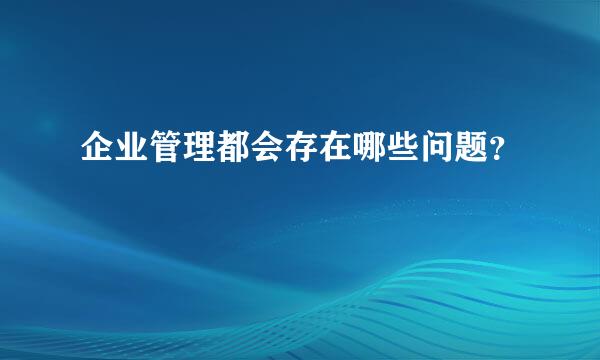 企业管理都会存在哪些问题?